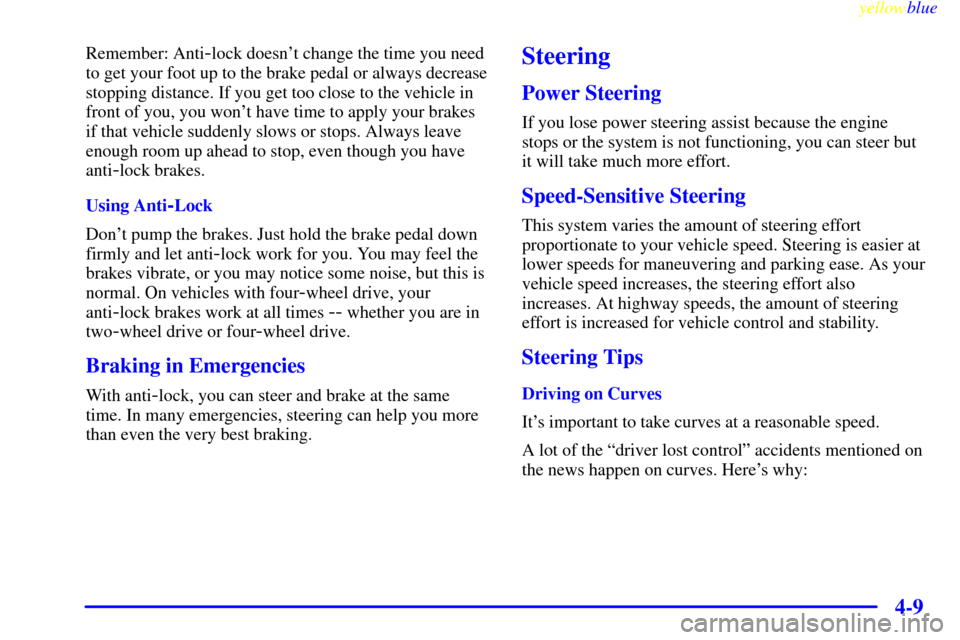 yellowblue

Remember: Anti-lock doesn't change the time you need to get your foot up to the brake pedal or always decrease stopping distance. If you get too close to the vehicle in front of you, you won't have time to apply your brakes if that vehicle suddenly slows or stops. Always leave enough room up ahead to stop, even though you have anti-lock brakes.

Using Anti-Lock

Don't pump the brakes. Just hold the brake pedal down firmly and let anti-lock work for you. You may feel the brakes vibrate, or you may notice some noise, but this is normal. On vehicles with four-wheel drive, your anti-lock brakes work at all times -- whether you are in two-wheel drive or four-wheel drive.

Braking in Emergencies

With anti-lock, you can steer and brake at the same time. In many emergencies, steering can help you more than even the very best braking.

Steering

Power Steering

If you lose power steering assist because the engine stops or the system is not functioning, you can steer but it will take much more effort.

Speed-Sensitive Steering

This system varies the amount of steering effort proportionate to your vehicle speed. Steering is easier at lower speeds for maneuvering and parking ease. As your vehicle speed increases, the steering effort also increases. At highway speeds, the amount of steering effort is increased for vehicle control and stability.

Steering Tips

Driving on Curves

It's important to take curves at a reasonable speed.

A lot of the "driver lost control" accidents mentioned on the news happen on curves. Here's why:

4-9

carmanualsonline.info